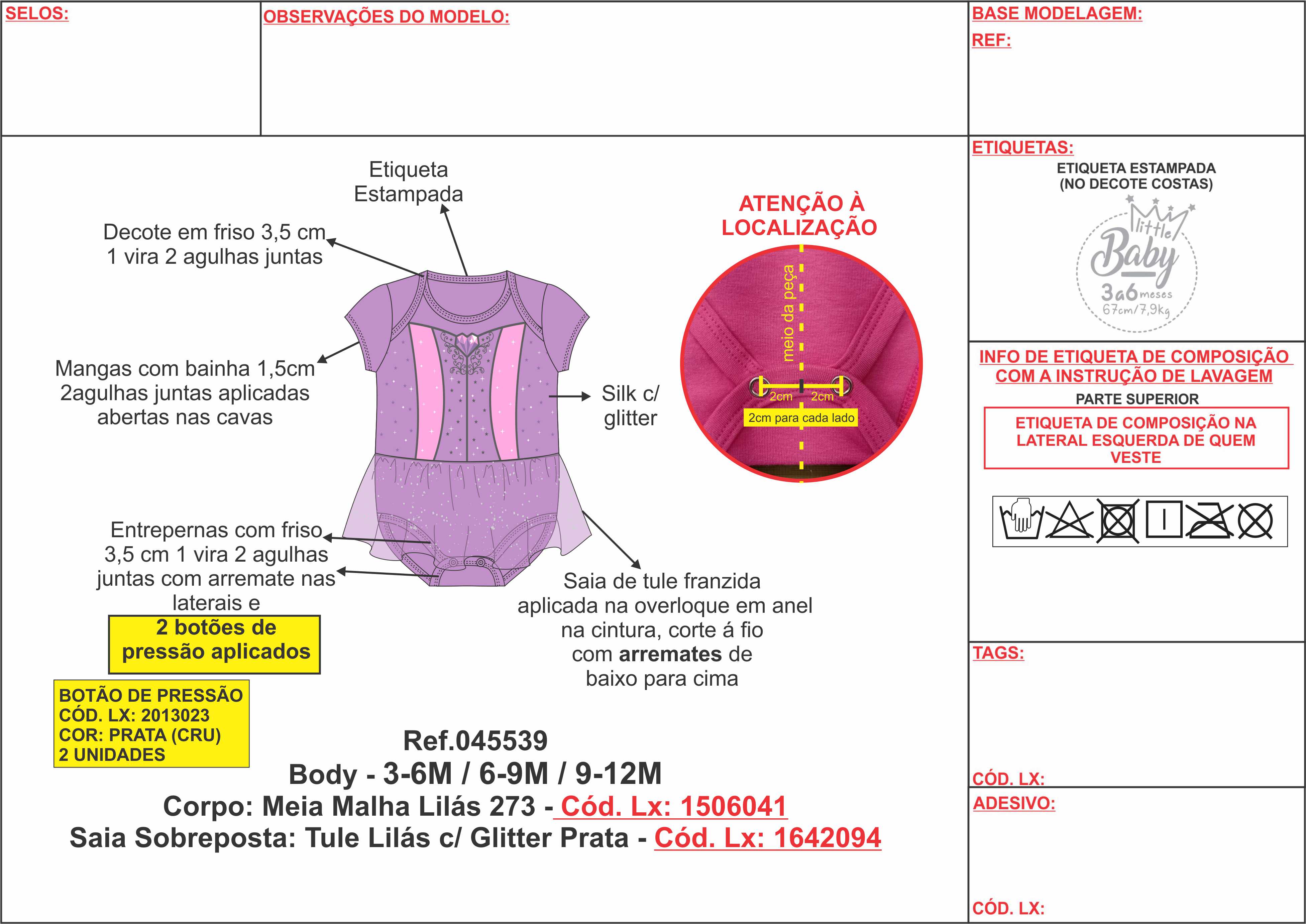 SELOS:

OBSERVAÇÕES DO MODELO:

BASE MODELAGEM:

REF:

Etiqueta Estampada

Decote em friso 3,5 cm 1 vira 2 agulhas juntas

Mangas com bainha 1,5cm 2agulhas juntas aplicadas abertas nas cavas

Silk c/ glitter

Entrepernas com friso 3,5 cm 1 vira 2 agulhas juntas com arremate nas laterais e

2 botões de pressão aplicados

BOTÃO DE PRESSÃO
CÓD. LX: 2013023
COR: PRATA (CRU)
2 UNIDADES

Saia de tule franzida aplicada na overloque em anel na cintura, corte á fio com arremates de baixo para cima

ATENÇÃO À LOCALIZAÇÃO

meio da peça

2cm 2cm

2cm para cada lado

Ref.045539
Body - 3-6M / 6-9M / 9-12M
Corpo: Meia Malha Lilás 273 - Cód. Lx: 1506041
Saia Sobreposta: Tule Lilás c/ Glitter Prata - Cód. Lx: 1642094

ETIQUETAS:

ETIQUETA ESTAMPADA (NO DECOTE COSTAS)

little Baby
3a6 meses
67cm/7,9kg

INFO DE ETIQUETA DE COMPOSIÇÃO COM A INSTRUÇÃO DE LAVAGEM

PARTE SUPERIOR

ETIQUETA DE COMPOSIÇÃO NA LATERAL ESQUERDA DE QUEM VESTE

TAGS:

CÓD. LX:

ADESIVO:

CÓD. LX: